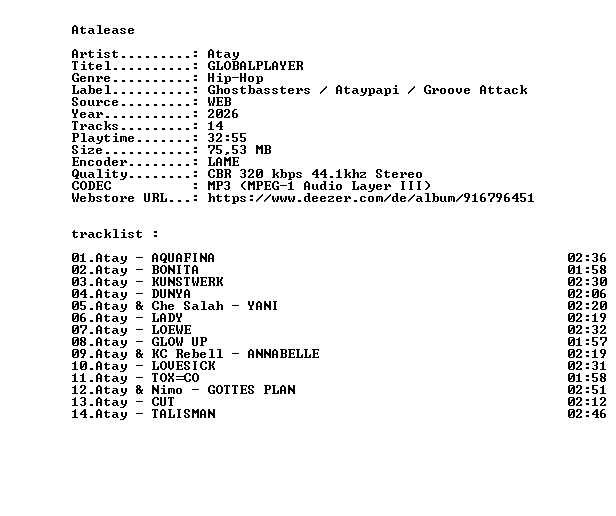 Atalease

Artist.........: Atay
Titel..........: GLOBALPLAYER
Genre..........: Hip-Hop
Label..........: Ghostbassters / Ataypapi / Groove Attack
Source.........: WEB
Year...........: 2026
Tracks.........: 14
Playtime.......: 32:55
Size...........: 75,53 MB
Encoder........: LAME
Quality........: CBR 320 kbps 44.1khz Stereo
CODEC          : MP3 (MPEG-1 Audio Layer III)
Webstore URL...: https://www.deezer.com/de/album/916796451

tracklist :

01.Atay - AQUAFINA 02:36
02.Atay - BONITA 01:58
03.Atay - KUNSTWERK 02:30
04.Atay - DUNYA 02:06
05.Atay & Che Salah - YANI 02:20
06.Atay - LADY 02:19
07.Atay - LOEWE 02:32
08.Atay - GLOW UP 01:57
09.Atay & KC Rebell - ANNABELLE 02:19
10.Atay - LOVESICK 02:31
11.Atay - TOX=CO 01:58
12.Atay & Nimo - GOTTES PLAN 02:51
13.Atay - CUT 02:12
14.Atay - TALISMAN 02:46